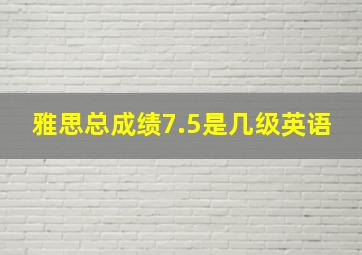 雅思总成绩7.5是几级英语